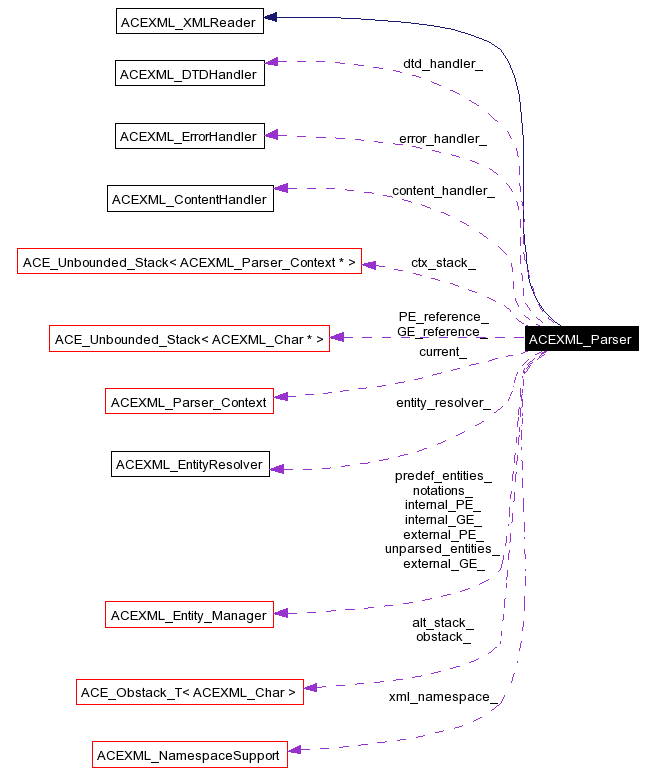 ACEXML_XMLReader

ACEXML_DTDHandler

dtd_handler_

ACEXML_ErrorHandler

error_handler_

ACEXML_ContentHandler

content_handler_

ACE_Unbounded_Stack< ACEXML_Parser_Context * >

ctx_stack_

ACE_Unbounded_Stack< ACEXML_Char * >

PE_reference_
GE_reference_

ACEXML_Parser

current_

ACEXML_Parser_Context

entity_resolver_

ACEXML_EntityResolver

predef_entities_
notations_
internal_PE_
internal_GE_
external_PE_
unparsed_entities_
external_GE_

ACEXML_Entity_Manager

alt_stack_
obstack_

ACE_Obstack_T< ACEXML_Char >

xml_namespace_

ACEXML_NamespaceSupport